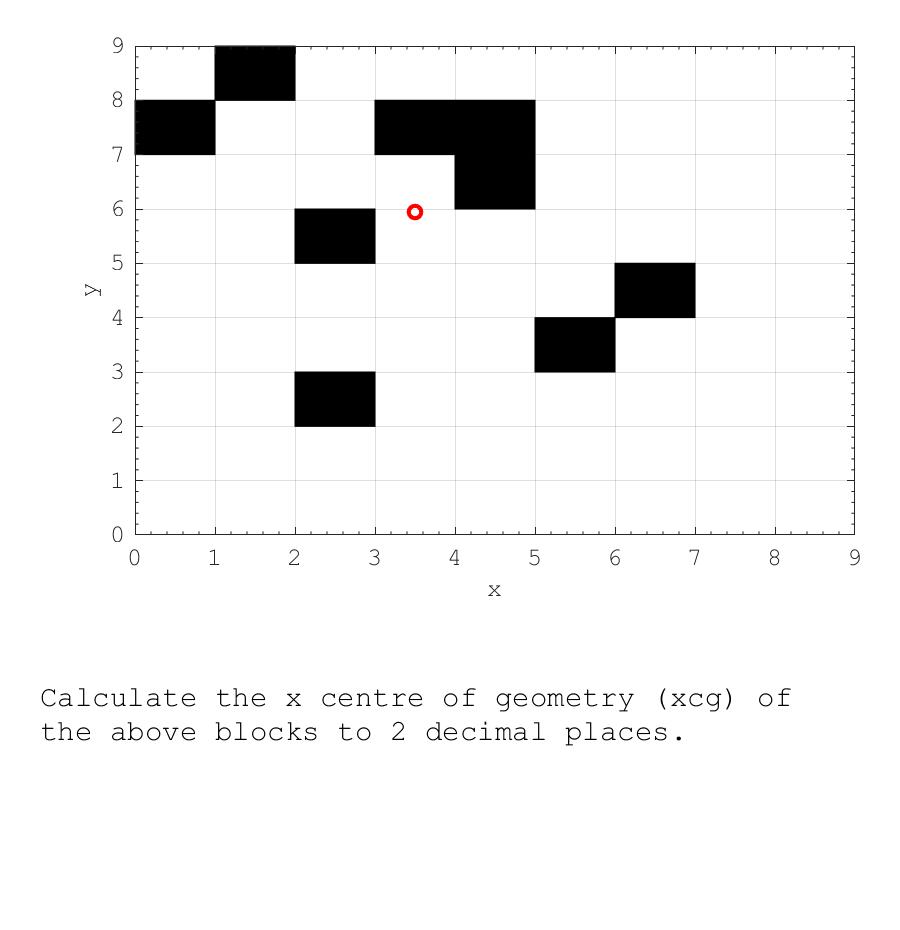 9
8
7
6
5
4
3
2
1
0
y
0 1 2 3 4 5 6 7 8 9
x

Calculate the x centre of geometry (xcg) of the above blocks to 2 decimal places.